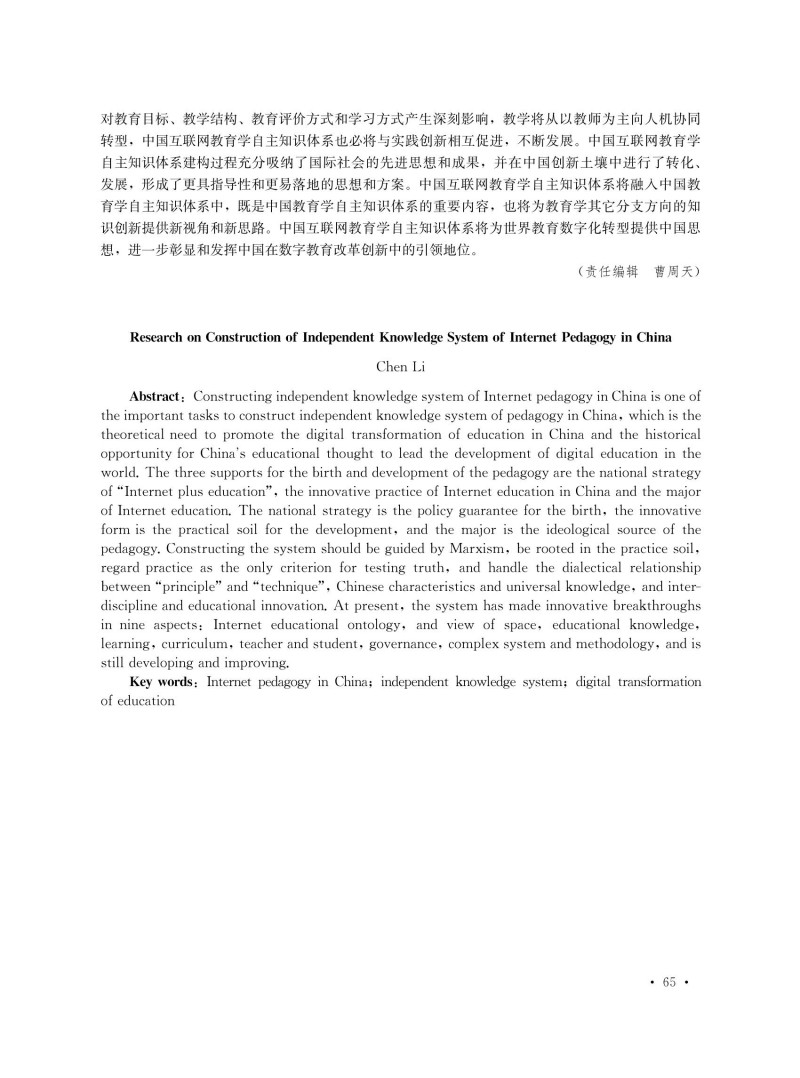 对教育目标、教学结构、教育评价方式和学习方式产生深刻影响，教学将从以教师为主向人机协同转型，中国互联网教育学自主知识体系也必将与实践创新相互促进，不断发展。中国互联网教育学自主知识体系建构过程充分吸纳了国际社会的先进思想和成果，并在中国创新土壤中进行了转化、发展，形成了更具指导性和更易落地的思想和方案。中国互联网教育学自主知识体系将融入中国教育学自主知识体系中，既是中国教育学自主知识体系的重要内容，也将为教育学其它分支方向的知识创新提供新视角和新思路。中国互联网教育学自主知识体系将为世界教育数字化转型提供中国思想，进一步彰显和发挥中国在数字教育改革创新中的引领地位。

（责任编辑　曹周天）

Research on Construction of Independent Knowledge System of Internet Pedagogy in China

Chen Li

Abstract: Constructing independent knowledge system of Internet pedagogy in China is one of the important tasks to construct independent knowledge system of pedagogy in China, which is the theoretical need to promote the digital transformation of education in China and the historical opportunity for China's educational thought to lead the development of digital education in the world. The three supports for the birth and development of the pedagogy are the national strategy of "Internet plus education", the innovative practice of Internet education in China and the major of Internet education. The national strategy is the policy guarantee for the birth, the innovative form is the practical soil for the development, and the major is the ideological source of the pedagogy. Constructing the system should be guided by Marxism, be rooted in the practice soil, regard practice as the only criterion for testing truth, and handle the dialectical relationship between "principle" and "technique", Chinese characteristics and universal knowledge, and interdiscipline and educational innovation. At present, the system has made innovative breakthroughs in nine aspects: Internet educational ontology, and view of space, educational knowledge, learning, curriculum, teacher and student, governance, complex system and methodology, and is still developing and improving.

Key words: Internet pedagogy in China; independent knowledge system; digital transformation of education

· 65 ·